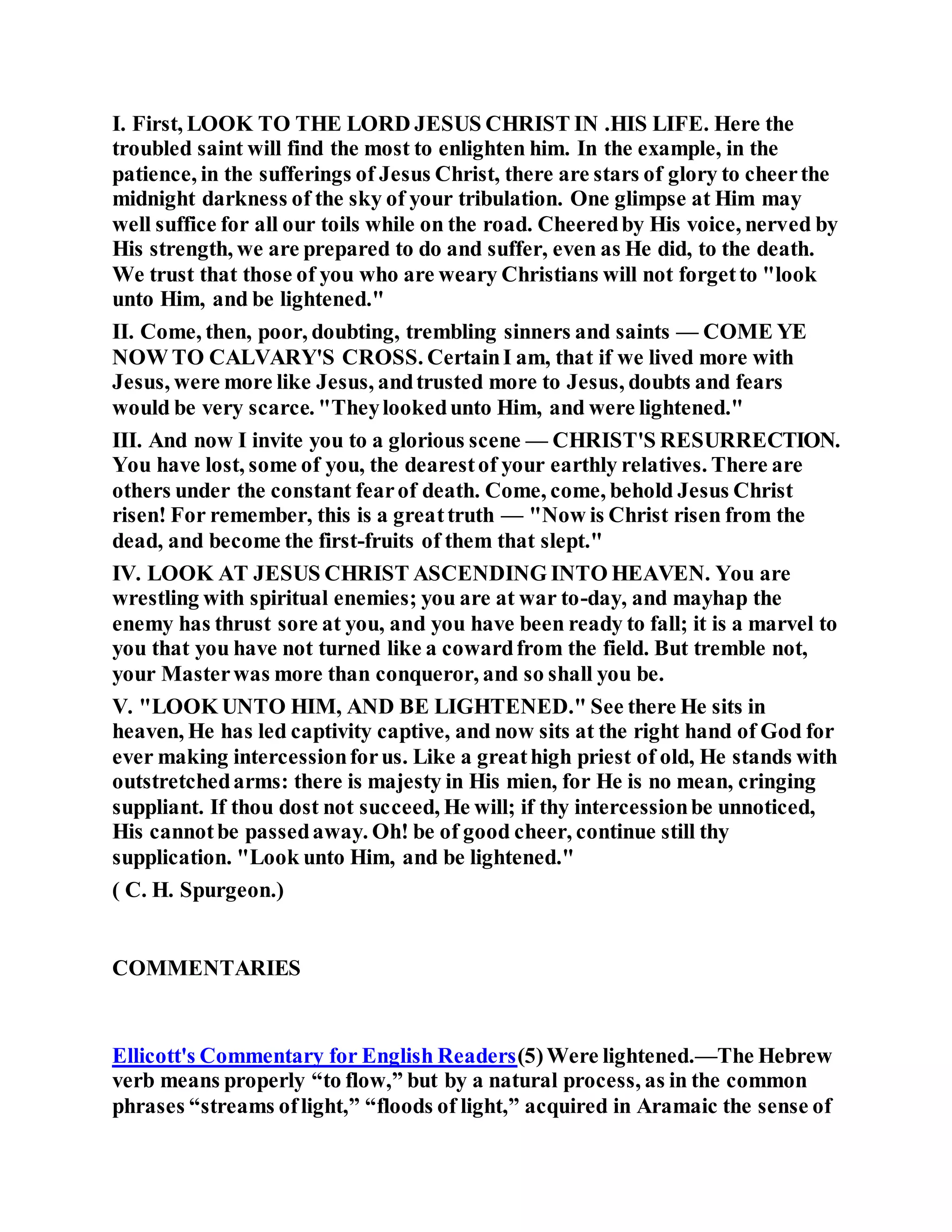 I. First, LOOK TO THE LORD JESUS CHRIST IN .HIS LIFE. Here the troubled saint will find the most to enlighten him. In the example, in the patience, in the sufferings of Jesus Christ, there are stars of glory to cheer the midnight darkness of the sky of your tribulation. One glimpse at Him may well suffice for all our toils while on the road. Cheered by His voice, nerved by His strength, we are prepared to do and suffer, even as He did, to the death. We trust that those of you who are weary Christians will not forget to "look unto Him, and be lightened."

II. Come, then, poor, doubting, trembling sinners and saints — COME YE NOW TO CALVARY'S CROSS. Certain I am, that if we lived more with Jesus, were more like Jesus, and trusted more to Jesus, doubts and fears would be very scarce. "They looked unto Him, and were lightened."

III. And now I invite you to a glorious scene — CHRIST'S RESURRECTION. You have lost, some of you, the dearest of your earthly relatives. There are others under the constant fear of death. Come, come, behold Jesus Christ risen! For remember, this is a great truth — "Now is Christ risen from the dead, and become the first-fruits of them that slept."

IV. LOOK AT JESUS CHRIST ASCENDING INTO HEAVEN. You are wrestling with spiritual enemies; you are at war to-day, and mayhap the enemy has thrust sore at you, and you have been ready to fall; it is a marvel to you that you have not turned like a coward from the field. But tremble not, your Master was more than conqueror, and so shall you be.

V. "LOOK UNTO HIM, AND BE LIGHTENED." See there He sits in heaven, He has led captivity captive, and now sits at the right hand of God for ever making intercession for us. Like a great high priest of old, He stands with outstretched arms: there is majesty in His mien, for He is no mean, cringing suppliant. If thou dost not succeed, He will; if thy intercession be unnoticed, His cannot be passed away. Oh! be of good cheer, continue still thy supplication. "Look unto Him, and be lightened."

( C. H. Spurgeon.)

COMMENTARIES

Ellicott's Commentary for English Readers(5) Were lightened.—The Hebrew verb means properly "to flow," but by a natural process, as in the common phrases "streams of light," "floods of light," acquired in Aramaic the sense of